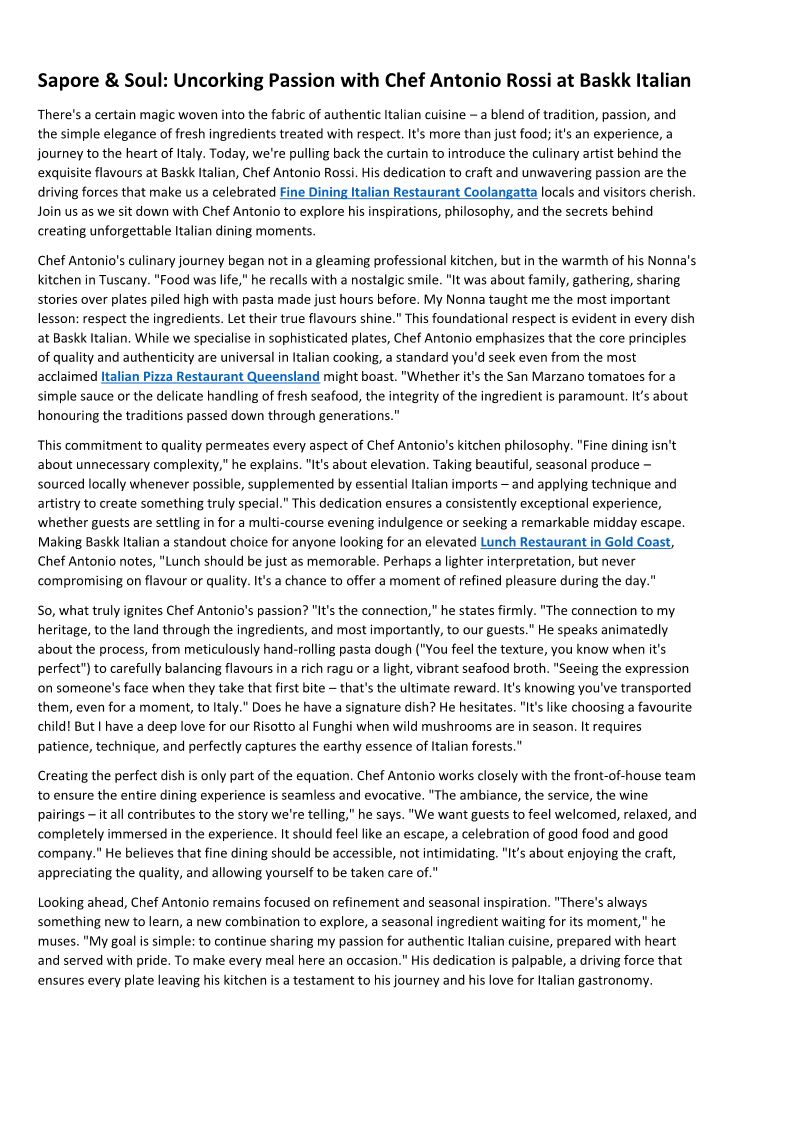 Sapore & Soul: Uncorking Passion with Chef Antonio Rossi at Baskk Italian

There's a certain magic woven into the fabric of authentic Italian cuisine – a blend of tradition, passion, and the simple elegance of fresh ingredients treated with respect. It's more than just food; it's an experience, a journey to the heart of Italy. Today, we're pulling back the curtain to introduce the culinary artist behind the exquisite flavours at Baskk Italian, Chef Antonio Rossi. His dedication to craft and unwavering passion are the driving forces that make us a celebrated Fine Dining Italian Restaurant Coolangatta locals and visitors cherish. Join us as we sit down with Chef Antonio to explore his inspirations, philosophy, and the secrets behind creating unforgettable Italian dining moments.

Chef Antonio's culinary journey began not in a gleaming professional kitchen, but in the warmth of his Nonna's kitchen in Tuscany. "Food was life," he recalls with a nostalgic smile. "It was about family, gathering, sharing stories over plates piled high with pasta made just hours before. My Nonna taught me the most important lesson: respect the ingredients. Let their true flavours shine." This foundational respect is evident in every dish at Baskk Italian. While we specialise in sophisticated plates, Chef Antonio emphasizes that the core principles of quality and authenticity are universal in Italian cooking, a standard you'd seek even from the most acclaimed Italian Pizza Restaurant Queensland might boast. "Whether it's the San Marzano tomatoes for a simple sauce or the delicate handling of fresh seafood, the integrity of the ingredient is paramount. It's about honouring the traditions passed down through generations."

This commitment to quality permeates every aspect of Chef Antonio's kitchen philosophy. "Fine dining isn't about unnecessary complexity," he explains. "It's about elevation. Taking beautiful, seasonal produce – sourced locally whenever possible, supplemented by essential Italian imports – and applying technique and artistry to create something truly special." This dedication ensures a consistently exceptional experience, whether guests are settling in for a multi-course evening indulgence or seeking a remarkable midday escape. Making Baskk Italian a standout choice for anyone looking for an elevated Lunch Restaurant in Gold Coast, Chef Antonio notes, "Lunch should be just as memorable. Perhaps a lighter interpretation, but never compromising on flavour or quality. It's a chance to offer a moment of refined pleasure during the day."

So, what truly ignites Chef Antonio's passion? "It's the connection," he states firmly. "The connection to my heritage, to the land through the ingredients, and most importantly, to our guests." He speaks animatedly about the process, from meticulously hand-rolling pasta dough ("You feel the texture, you know when it's perfect") to carefully balancing flavours in a rich ragu or a light, vibrant seafood broth. "Seeing the expression on someone's face when they take that first bite – that's the ultimate reward. It's knowing you've transported them, even for a moment, to Italy." Does he have a signature dish? He hesitates. "It's like choosing a favourite child! But I have a deep love for our Risotto al Funghi when wild mushrooms are in season. It requires patience, technique, and perfectly captures the earthy essence of Italian forests."

Creating the perfect dish is only part of the equation. Chef Antonio works closely with the front-of-house team to ensure the entire dining experience is seamless and evocative. "The ambiance, the service, the wine pairings – it all contributes to the story we're telling," he says. "We want guests to feel welcomed, relaxed, and completely immersed in the experience. It should feel like an escape, a celebration of good food and good company." He believes that fine dining should be accessible, not intimidating. "It's about enjoying the craft, appreciating the quality, and allowing yourself to be taken care of."

Looking ahead, Chef Antonio remains focused on refinement and seasonal inspiration. "There's always something new to learn, a new combination to explore, a seasonal ingredient waiting for its moment," he muses. "My goal is simple: to continue sharing my passion for authentic Italian cuisine, prepared with heart and served with pride. To make every meal here an occasion." His dedication is palpable, a driving force that ensures every plate leaving his kitchen is a testament to his journey and his love for Italian gastronomy.